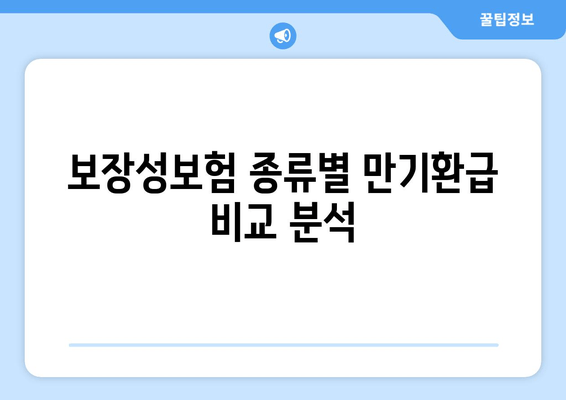 꿀팁정보

보장성보험 종류별 만기환급 비교 분석